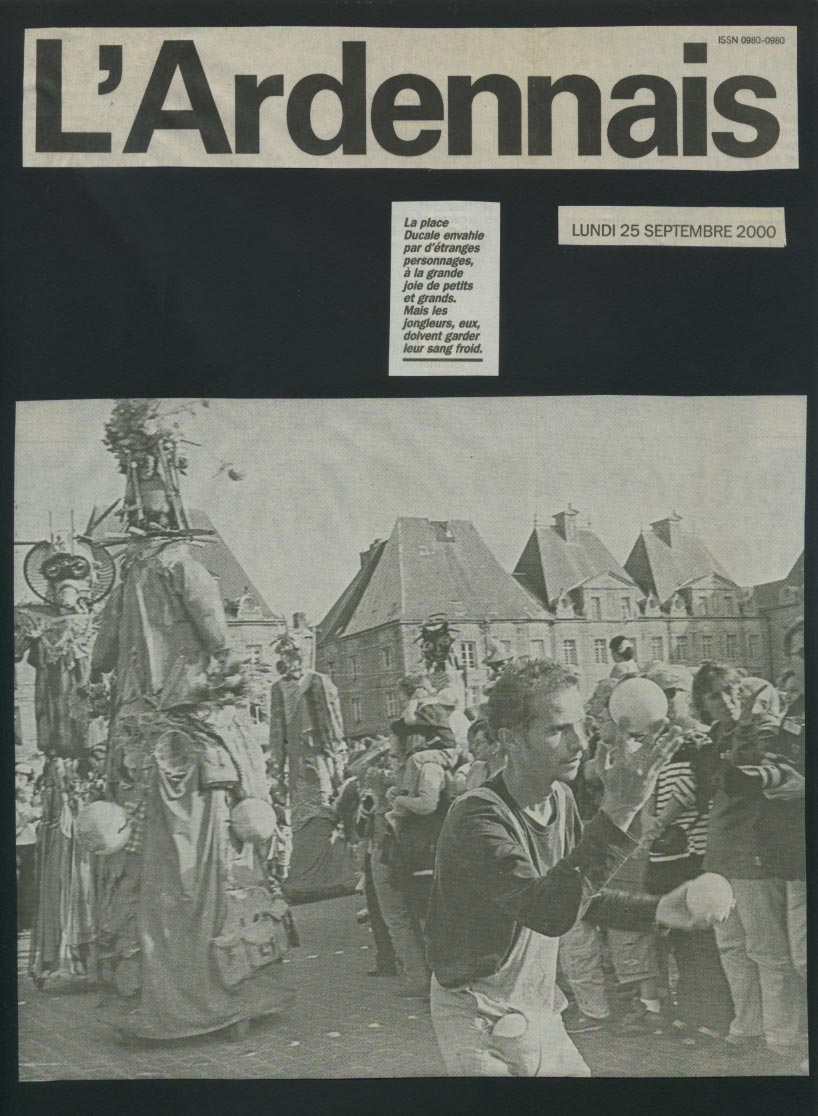 ISSN 0980-0980

L'Ardennais

La place Ducale envahie par d'étranges personnages, à la grande joie de petits et grands. Mais les jongleurs, eux, doivent garder leur sang froid.

LUNDI 25 SEPTEMBRE 2000